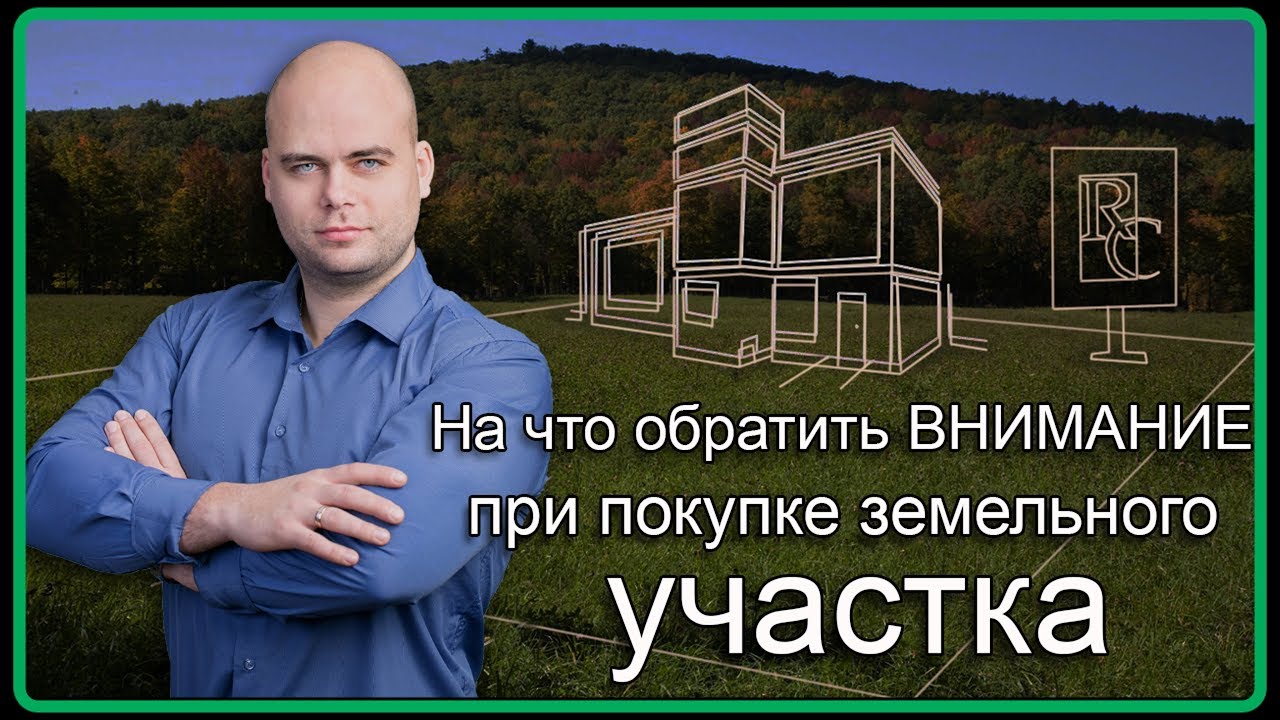 RC

На что обратить ВНИМАНИЕ при покупке земельного участка